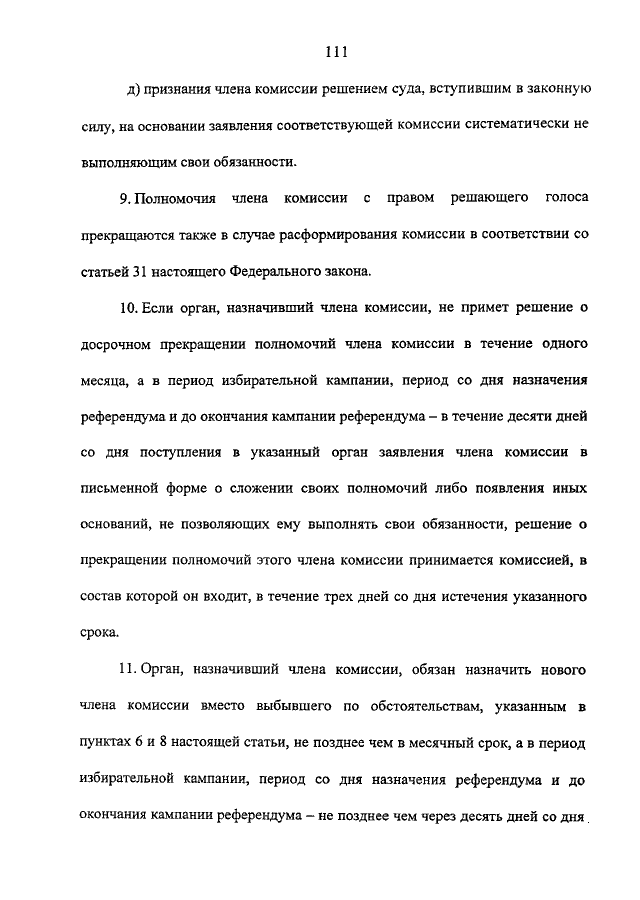 111

д) признания члена комиссии решением суда, вступившим в законную силу, на основании заявления соответствующей комиссии систематически не выполняющим свои обязанности.

9. Полномочия члена комиссии с правом решающего голоса прекращаются также в случае расформирования комиссии в соответствии со статьей 31 настоящего Федерального закона.

10. Если орган, назначивший члена комиссии, не примет решение о досрочном прекращении полномочий члена комиссии в течение одного месяца, а в период избирательной кампании, период со дня назначения референдума и до окончания кампании референдума – в течение десяти дней со дня поступления в указанный орган заявления члена комиссии в письменной форме о сложении своих полномочий либо появления иных оснований, не позволяющих ему выполнять свои обязанности, решение о прекращении полномочий этого члена комиссии принимается комиссией, в состав которой он входит, в течение трех дней со дня истечения указанного срока.

11. Орган, назначивший члена комиссии, обязан назначить нового члена комиссии вместо выбывшего по обстоятельствам, указанным в пунктах 6 и 8 настоящей статьи, не позднее чем в месячный срок, а в период избирательной кампании, период со дня назначения референдума и до окончания кампании референдума – не позднее чем через десять дней со дня